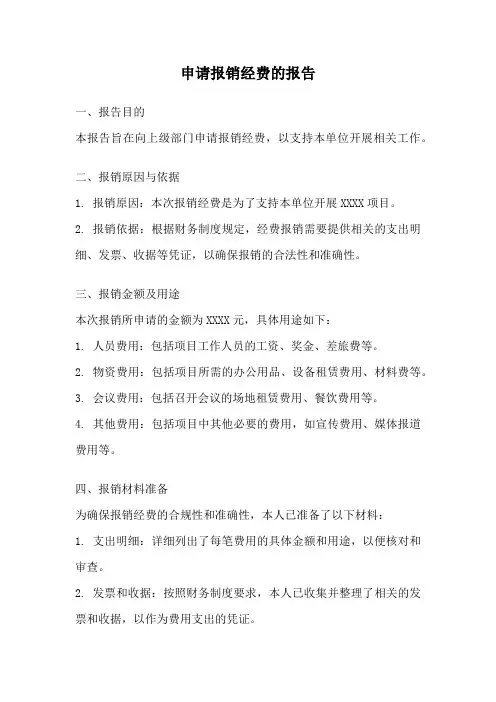 申请报销经费的报告

一、报告目的

本报告旨在向上级部门申请报销经费，以支持本单位开展相关工作。

二、报销原因与依据

1. 报销原因：本次报销经费是为了支持本单位开展 XXXX 项目。

2. 报销依据：根据财务制度规定，经费报销需要提供相关的支出明细、发票、收据等凭证，以确保报销的合法性和准确性。

三、报销金额及用途

本次报销所申请的金额为 XXXX 元，具体用途如下：

1. 人员费用：包括项目工作人员的工资、奖金、差旅费等。

2. 物资费用：包括项目所需的办公用品、设备租赁费用、材料费等。

3. 会议费用：包括召开会议的场地租赁费用、餐饮费用等。

4. 其他费用：包括项目中其他必要的费用，如宣传费用、媒体报道费用等。

四、报销材料准备

为确保报销经费的合规性和准确性，本人已准备了以下材料：

1. 支出明细：详细列出了每笔费用的具体金额和用途，以便核对和审查。

2. 发票和收据：按照财务制度要求，本人已收集并整理了相关的发票和收据，以作为费用支出的凭证。